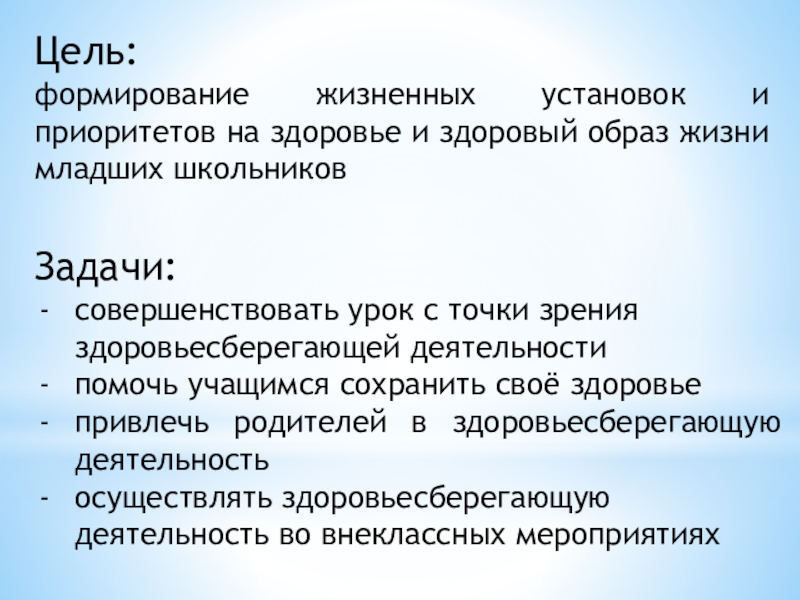 Цель:
формирование жизненных установок и приоритетов на здоровье и здоровый образ жизни младших школьников

Задачи:
- совершенствовать урок с точки зрения здоровьесберегающей деятельности
- помочь учащимся сохранить своё здоровье
- привлечь родителей в здоровьесберегающую деятельность
- осуществлять здоровьесберегающую деятельность во внеклассных мероприятиях